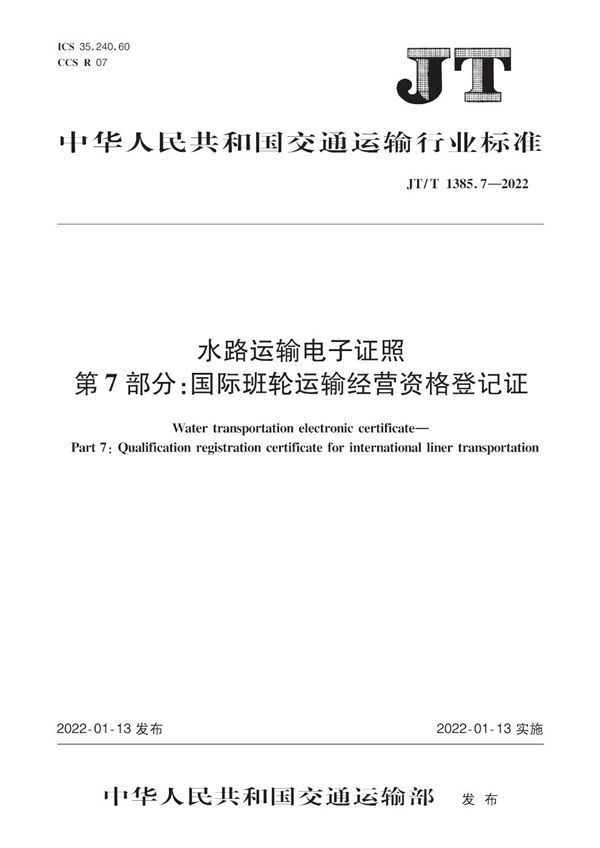 ICS 35.240.60
CCS R 07

JT

中华人民共和国交通运输行业标准

JT/T 1385.7—2022

水路运输电子证照
第7部分：国际班轮运输经营资格登记证

Water transportation electronic certificate—
Part 7: Qualification registration certificate for international liner transportation

2022-01-13 发布

2022-01-13 实施

中华人民共和国交通运输部 发布